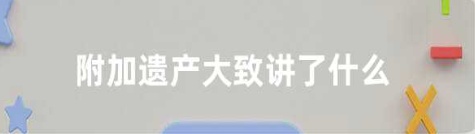 附加遗产大致讲了什么